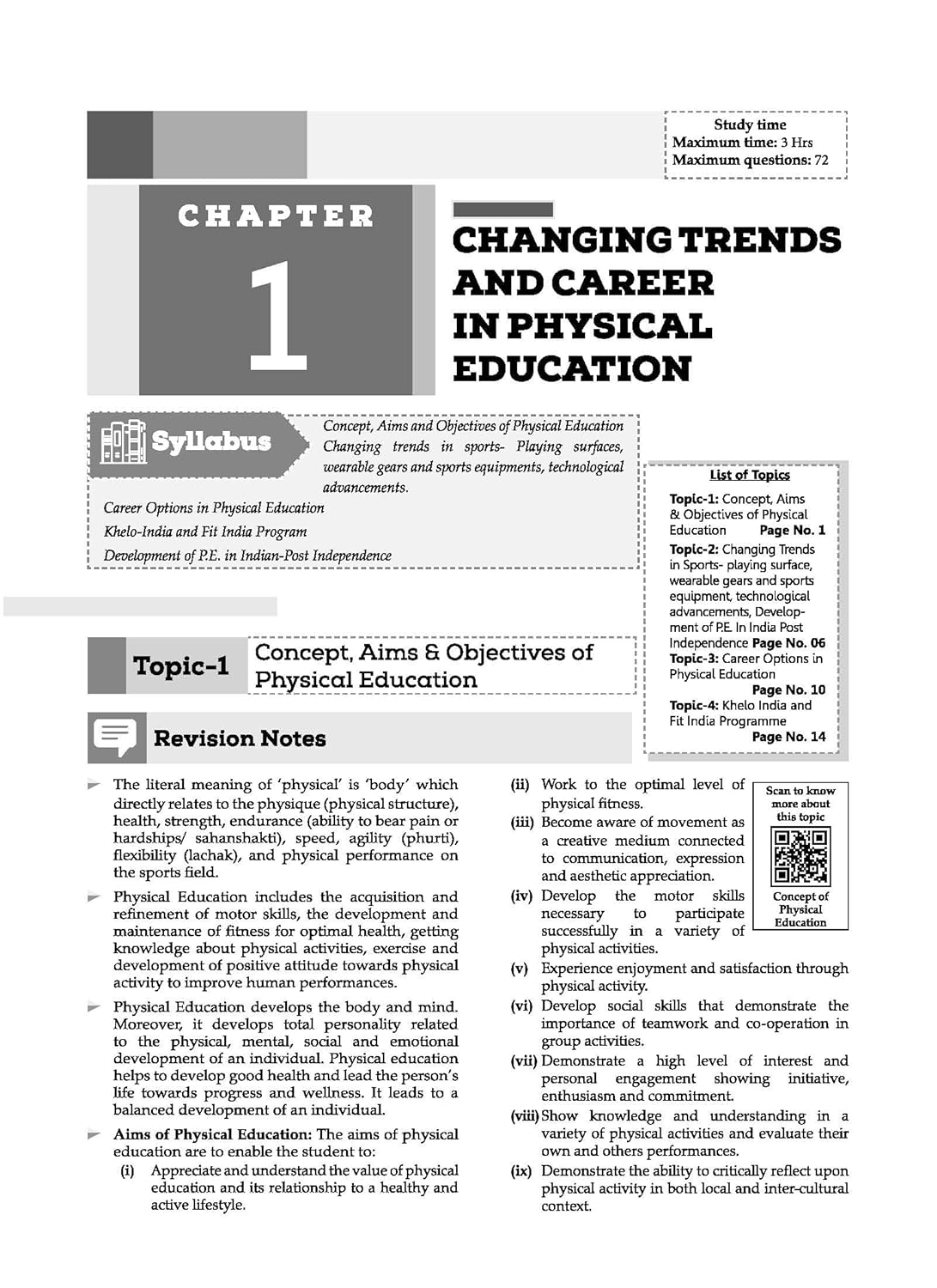 Study time
Maximum time: 3 Hrs
Maximum questions: 72

CHAPTER

1

CHANGING TRENDS AND CAREER IN PHYSICAL EDUCATION

Syllabus

Concept, Aims and Objectives of Physical Education
Changing trends in sports- Playing surfaces, wearable gears and sports equipments, technological advancements.
Career Options in Physical Education
Khelo-India and Fit India Program
Development of P.E. in Indian-Post Independence

List of Topics

Topic-1: Concept, Aims & Objectives of Physical Education Page No. 1
Topic-2: Changing Trends in Sports- playing surface, wearable gears and sports equipment, technological advancements, Development of P.E. In India Post Independence Page No. 06
Topic-3: Career Options in Physical Education Page No. 10
Topic-4: Khelo India and Fit India Programme Page No. 14

Topic-1 Concept, Aims & Objectives of Physical Education

Revision Notes

The literal meaning of 'physical' is 'body' which directly relates to the physique (physical structure), health, strength, endurance (ability to bear pain or hardships/ sahanshakti), speed, agility (phurti), flexibility (lachak), and physical performance on the sports field.

Physical Education includes the acquisition and refinement of motor skills, the development and maintenance of fitness for optimal health, getting knowledge about physical activities, exercise and development of positive attitude towards physical activity to improve human performances.

Physical Education develops the body and mind. Moreover, it develops total personality related to the physical, mental, social and emotional development of an individual. Physical education helps to develop good health and lead the person's life towards progress and wellness. It leads to a balanced development of an individual.

Aims of Physical Education: The aims of physical education are to enable the student to:
(i) Appreciate and understand the value of physical education and its relationship to a healthy and active lifestyle.
(ii) Work to the optimal level of physical fitness.
(iii) Become aware of movement as a creative medium connected to communication, expression and aesthetic appreciation.
(iv) Develop the motor skills necessary to participate successfully in a variety of physical activities.
(v) Experience enjoyment and satisfaction through physical activity.
(vi) Develop social skills that demonstrate the importance of teamwork and co-operation in group activities.
(vii) Demonstrate a high level of interest and personal engagement showing initiative, enthusiasm and commitment.
(viii) Show knowledge and understanding in a variety of physical activities and evaluate their own and others performances.
(ix) Demonstrate the ability to critically reflect upon physical activity in both local and inter-cultural context.

Scan to know more about this topic
Concept of Physical Education